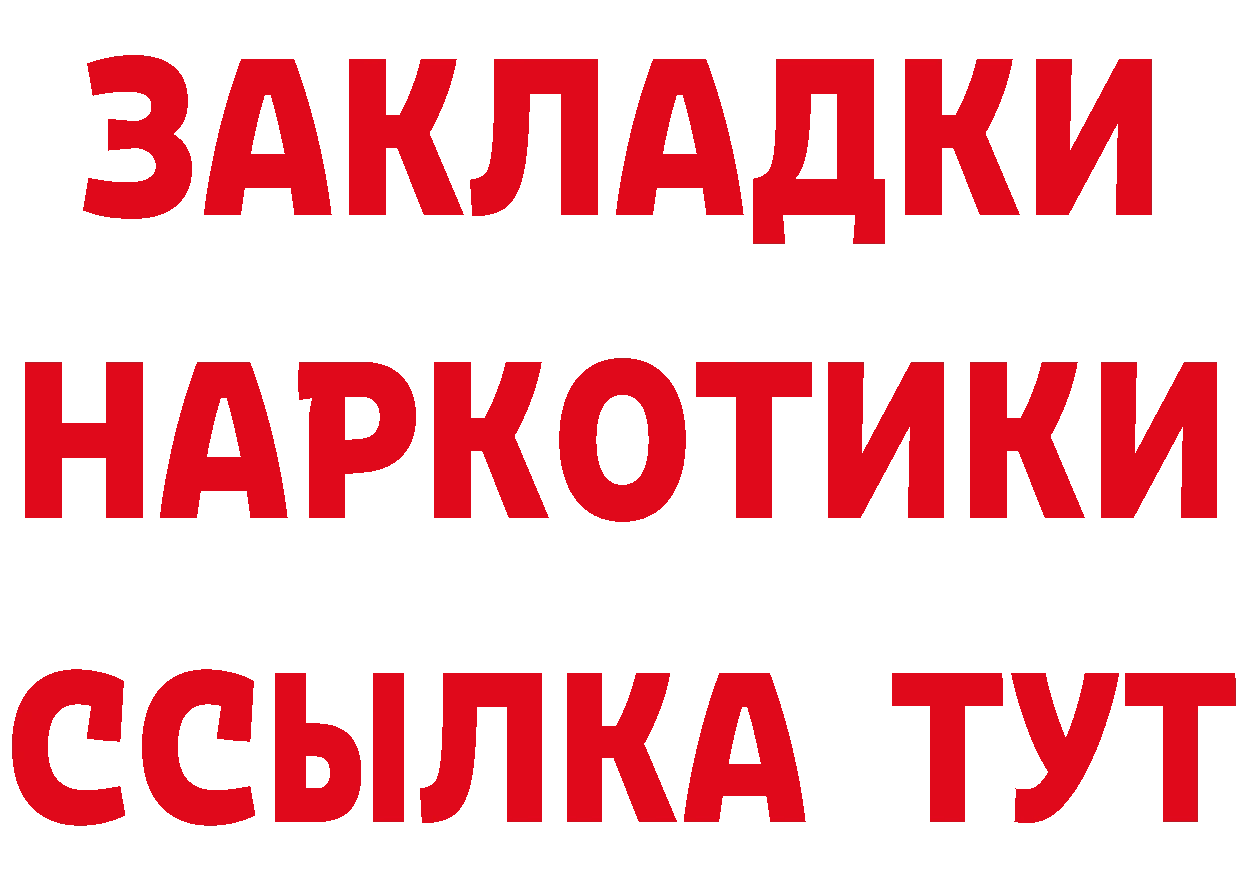 ЗАКЛАДКИ НАРКОТИКИ ССЫЛКА ТУТ